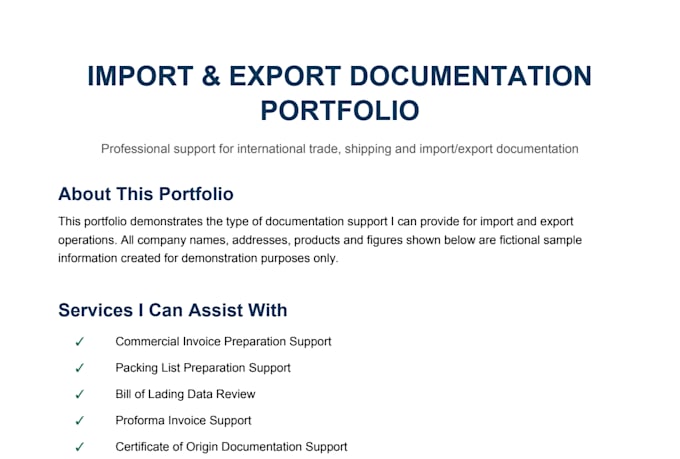 IMPORT & EXPORT DOCUMENTATION PORTFOLIO

Professional support for international trade, shipping and import/export documentation

About This Portfolio

This portfolio demonstrates the type of documentation support I can provide for import and export operations. All company names, addresses, products and figures shown below are fictional sample information created for demonstration purposes only.

Services I Can Assist With

✓ Commercial Invoice Preparation Support

✓ Packing List Preparation Support

✓ Bill of Lading Data Review

✓ Proforma Invoice Support

✓ Certificate of Origin Documentation Support